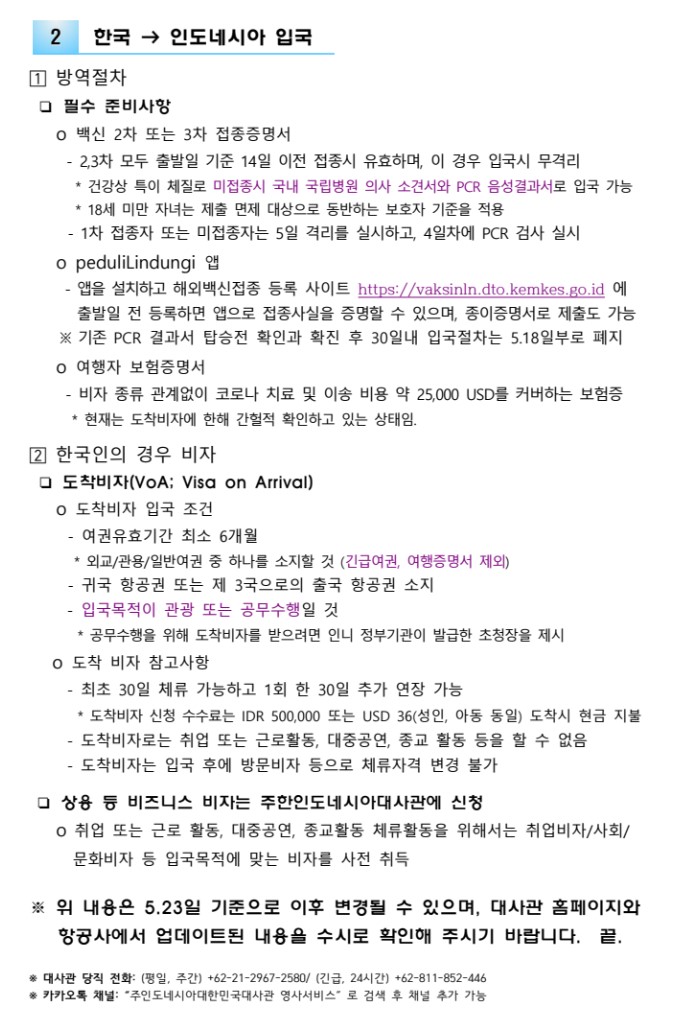 2 한국 → 인도네시아 입국

1 방역절차

❑ 필수 준비사항

o 백신 2차 또는 3차 접종증명서

- 2,3차 모두 출발일 기준 14일 이전 접종시 유효하며, 이 경우 입국시 무격리

* 건강상 특이 체질로 미접종시 국내 국립병원 의사 소견서와 PCR 음성결과서로 입국 가능

* 18세 미만 자녀는 제출 면제 대상으로 동반하는 보호자 기준을 적용

- 1차 접종자 또는 미접종자는 5일 격리를 실시하고, 4일차에 PCR 검사 실시

o peduliLindungi 앱

- 앱을 설치하고 해외백신접종 등록 사이트 https://vaksinln.dto.kemkes.go.id 에 출발일 전 등록하면 앱으로 접종사실을 증명할 수 있으며, 종이증명서로 제출도 가능

※ 기존 PCR 결과서 탑승전 확인과 확진 후 30일내 입국절차는 5.18일부로 폐지

o 여행자 보험증명서

- 비자 종류 관계없이 코로나 치료 및 이송 비용 약 25,000 USD를 커버하는 보험증

* 현재는 도착비자에 한해 간헐적 확인하고 있는 상태임.

2 한국인의 경우 비자

❑ 도착비자(VoA; Visa on Arrival)

o 도착비자 입국 조건

- 여권유효기간 최소 6개월

* 외교/관용/일반여권 중 하나를 소지할 것 (긴급여권, 여행증명서 제외)

- 귀국 항공권 또는 제 3국으로의 출국 항공권 소지

- 입국목적이 관광 또는 공무수행일 것

* 공무수행을 위해 도착비자를 받으려면 인니 정부기관이 발급한 초청장을 제시

o 도착 비자 참고사항

- 최초 30일 체류 가능하고 1회 한 30일 추가 연장 가능

* 도착비자 신청 수수료는 IDR 500,000 또는 USD 36(성인, 아동 동일) 도착시 현금 지불

- 도착비자로는 취업 또는 근로활동, 대중공연, 종교 활동 등을 할 수 없음

- 도착비자는 입국 후에 방문비자 등으로 체류자격 변경 불가

❑ 상용 등 비즈니스 비자는 주한인도네시아대사관에 신청

o 취업 또는 근로 활동, 대중공연, 종교활동 체류활동을 위해서는 취업비자/사회/문화비자 등 입국목적에 맞는 비자를 사전 취득

※ 위 내용은 5.23일 기준으로 이후 변경될 수 있으며, 대사관 홈페이지와 항공사에서 업데이트된 내용을 수시로 확인해 주시기 바랍니다. 끝.

※ 대사관 당직 전화: (평일, 주간) +62-21-2967-2580/ (긴급, 24시간) +62-811-852-446
※ 카카오톡 채널: "주인도네시아대한민국대사관 영사서비스" 로 검색 후 채널 추가 가능